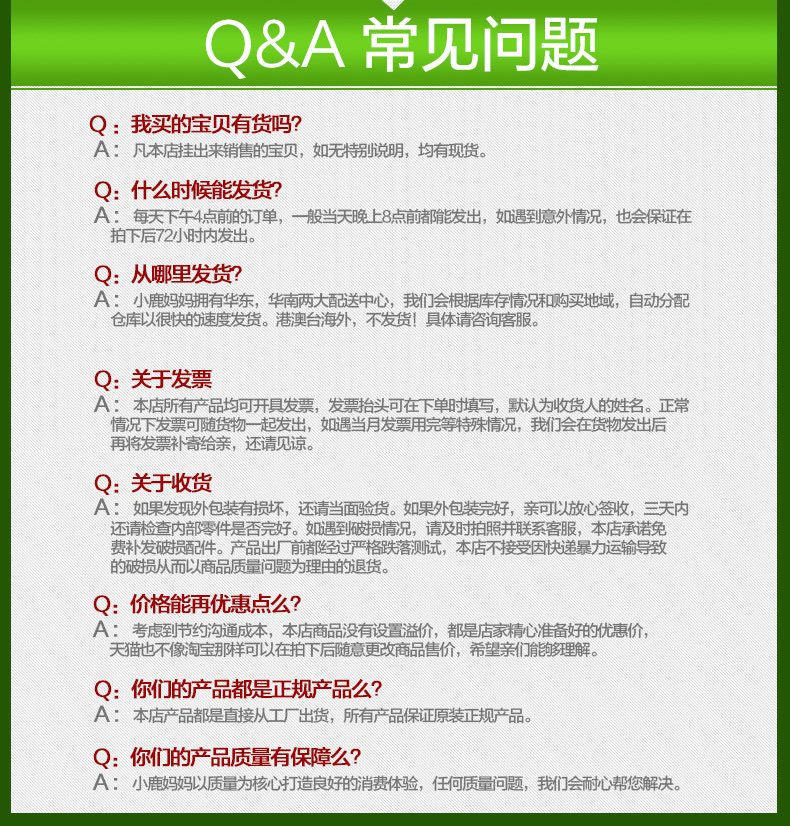 Q&A 常见问题

Q：我买的宝贝有货吗?
A：凡本店挂出来销售的宝贝，如无特别说明，均有现货。

Q：什么时候能发货?
A：每天下午4点前的订单，一般当天晚上8点前都能发出，如遇到意外情况，也会保证在拍下后72小时内发出。

Q：从哪里发货?
A：小鹿妈妈拥有华东，华南两大配送中心，我们会根据库存情况和购买地域，自动分配仓库以很快的速度发货。港澳台海外，不发货！具体请咨询客服。

Q：关于发票
A：本店所有产品均可开具发票，发票抬头可在下单时填写，默认为收货人的姓名。正常情况下发票可随货物一起发出，如遇当月发票用完等特殊情况，我们会在货物发出后再将发票补寄给亲，还请见谅。

Q：关于收货
A：如果发现外包装有损坏，还请当面验货。如果外包装完好，亲可以放心签收，三天内还请检查内部零件是否完好。如遇到破损情况，请及时拍照并联系客服，本店承诺免费补发破损配件。产品出厂前都经过严格跌落测试，本店不接受因快递暴力运输导致的破损从而以商品质量问题为理由的退货。

Q：价格能再优惠点么?
A：考虑到节约沟通成本，本店商品没有设置溢价，都是店家精心准备好的优惠价，天猫也不像淘宝那样可以在拍下后随意更改商品售价，希望亲们能够理解。

Q：你们的产品都是正规产品么?
A：本店产品都是直接从工厂出货，所有产品保证原装正规产品。

Q：你们的产品质量有保障么?
A：小鹿妈妈以质量为核心打造良好的消费体验，任何质量问题，我们会耐心帮您解决。